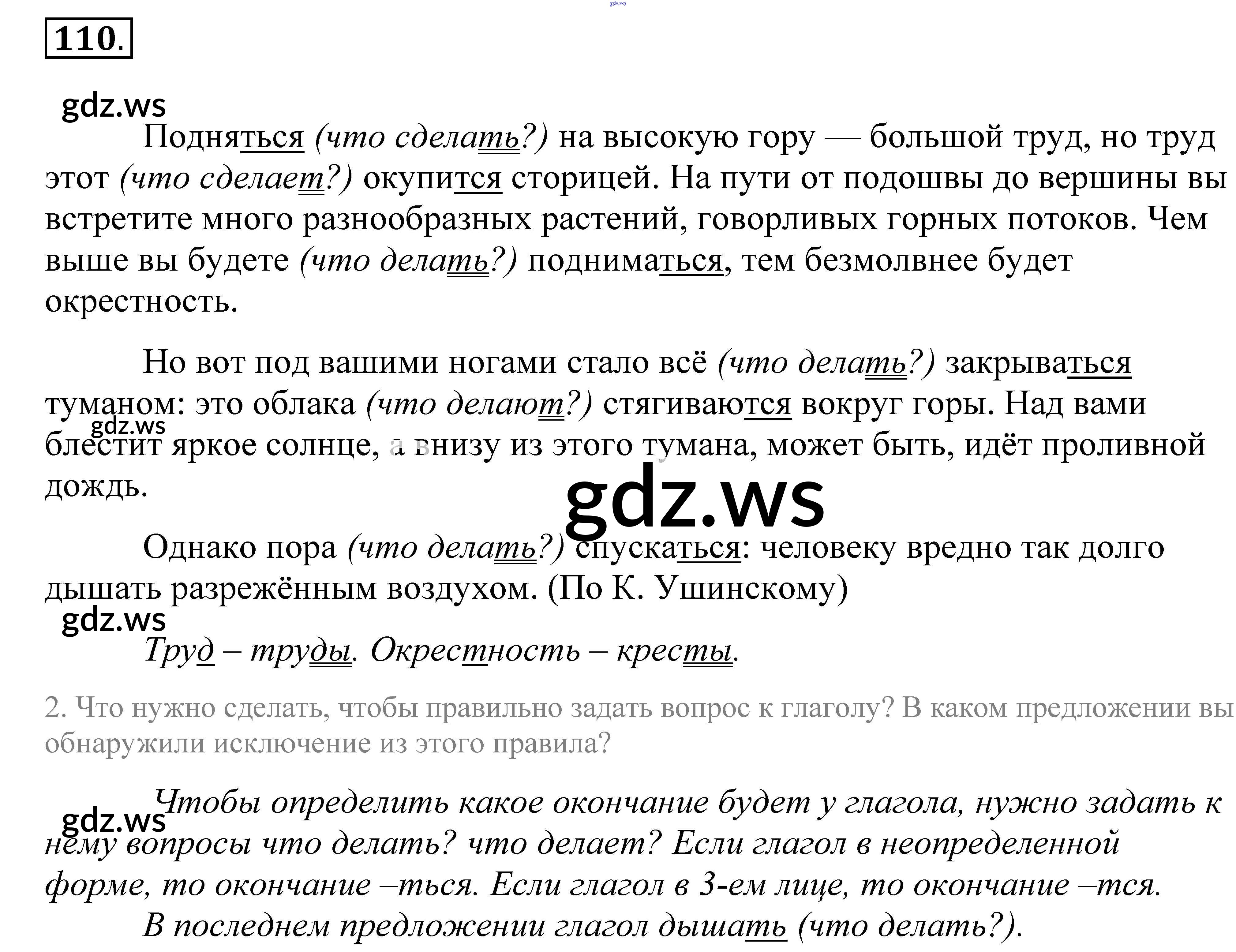 gdz.ws

110.

gdz.ws

Подняться (что сделать?) на высокую гору — большой труд, но труд этот (что сделает?) окупится сторицей. На пути от подошвы до вершины вы встретите много разнообразных растений, говорливых горных потоков. Чем выше вы будете (что делать?) подниматься, тем безмолвнее будет окрестность.

Но вот под вашими ногами стало всё (что делать?) закрываться туманом: это облака (что делают?) стягиваются вокруг горы. Над вами блестит яркое солнце, а внизу из этого тумана, может быть, идёт проливной дождь.

gdz.ws

gdz.ws

Однако пора (что делать?) спускаться: человеку вредно так долго дышать разрежённым воздухом. (По К. Ушинскому)

gdz.ws

Труд – труды. Окрестность – кресты.

2. Что нужно сделать, чтобы правильно задать вопрос к глаголу? В каком предложении вы обнаружили исключение из этого правила?

gdz.ws

Чтобы определить какое окончание будет у глагола, нужно задать к нему вопросы что делать? что делает? Если глагол в неопределенной форме, то окончание –ться. Если глагол в 3-ем лице, то окончание –тся.

В последнем предложении глагол дышать (что делать?).